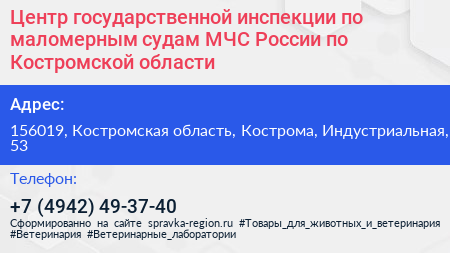 Центр государственной инспекции по маломерным судам МЧС России по Костромской области

Адрес:

156019, Костромская область, Кострома, Индустриальная, 53

Телефон:

+7 (4942) 49-37-40

Сформированно на сайте spravka-region.ru #Товары_для_животных_и_ветеринария #Ветеринария #Ветеринарные_лаборатории